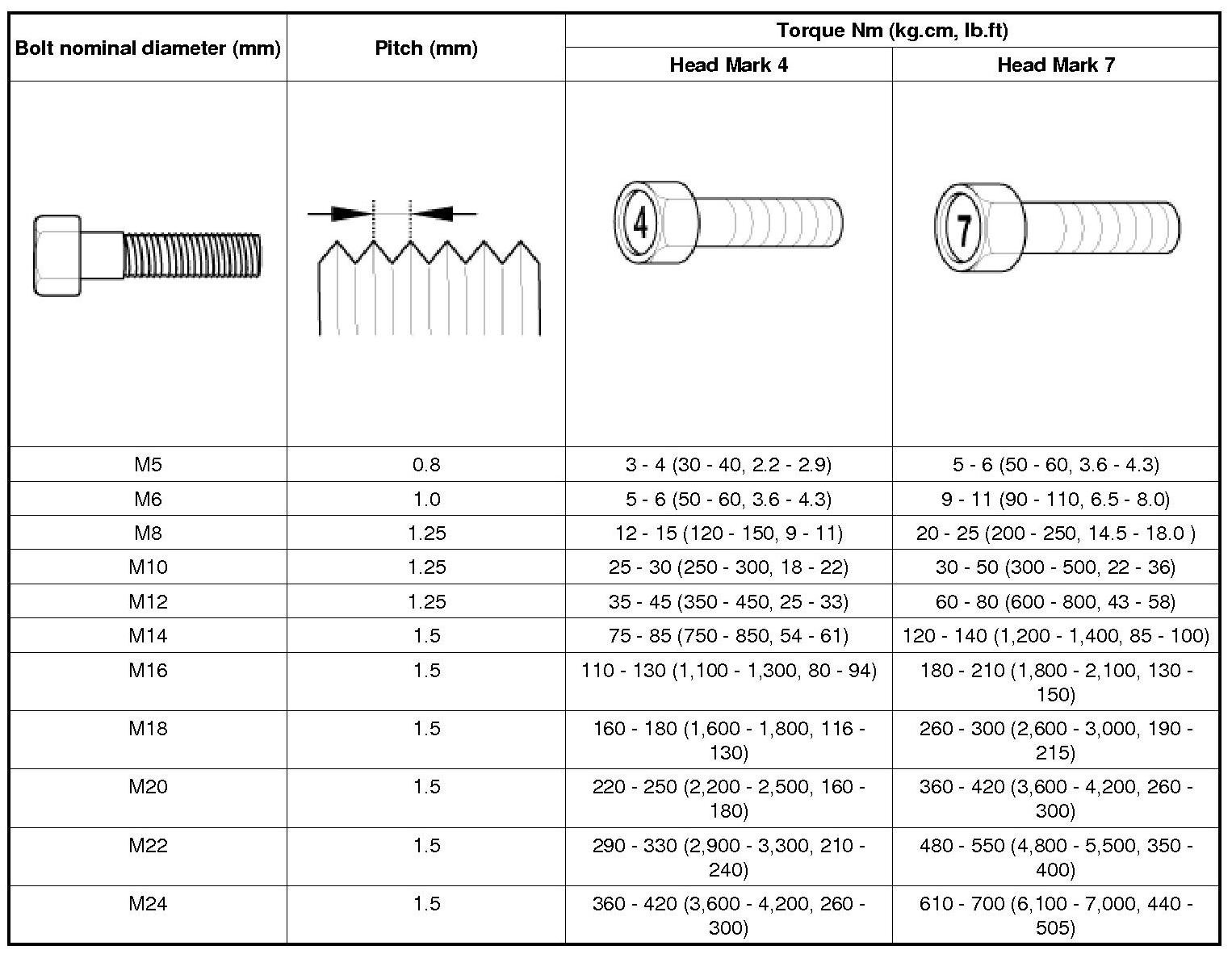 | Bolt nominal diameter (mm) | Pitch (mm) | Torque Nm (kg.cm, lb.ft) Head Mark 4 | Torque Nm (kg.cm, lb.ft) Head Mark 7 |
|---|---|---|---|
| | | 4 | 7 |
| M5 | 0.8 | 3 - 4 (30 - 40, 2.2 - 2.9) | 5 - 6 (50 - 60, 3.6 - 4.3) |
| M6 | 1.0 | 5 - 6 (50 - 60, 3.6 - 4.3) | 9 - 11 (90 - 110, 6.5 - 8.0) |
| M8 | 1.25 | 12 - 15 (120 - 150, 9 - 11) | 20 - 25 (200 - 250, 14.5 - 18.0 ) |
| M10 | 1.25 | 25 - 30 (250 - 300, 18 - 22) | 30 - 50 (300 - 500, 22 - 36) |
| M12 | 1.25 | 35 - 45 (350 - 450, 25 - 33) | 60 - 80 (600 - 800, 43 - 58) |
| M14 | 1.5 | 75 - 85 (750 - 850, 54 - 61) | 120 - 140 (1,200 - 1,400, 85 - 100) |
| M16 | 1.5 | 110 - 130 (1,100 - 1,300, 80 - 94) | 180 - 210 (1,800 - 2,100, 130 - 150) |
| M18 | 1.5 | 160 - 180 (1,600 - 1,800, 116 - 130) | 260 - 300 (2,600 - 3,000, 190 - 215) |
| M20 | 1.5 | 220 - 250 (2,200 - 2,500, 160 - 180) | 360 - 420 (3,600 - 4,200, 260 - 300) |
| M22 | 1.5 | 290 - 330 (2,900 - 3,300, 210 - 240) | 480 - 550 (4,800 - 5,500, 350 - 400) |
| M24 | 1.5 | 360 - 420 (3,600 - 4,200, 260 - 300) | 610 - 700 (6,100 - 7,000, 440 - 505) |